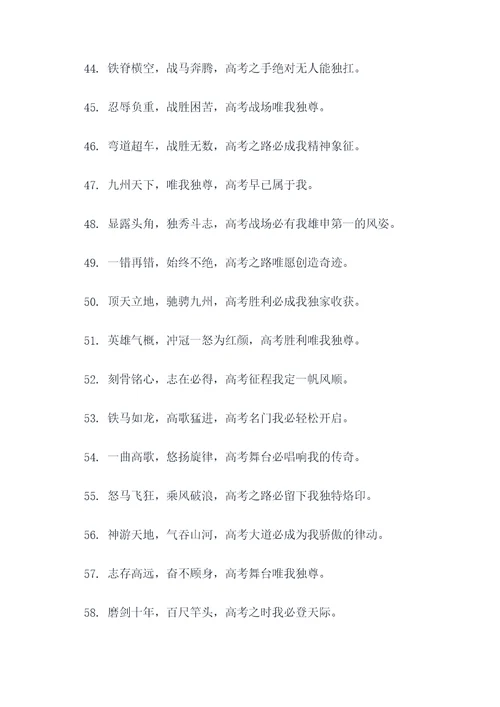 44. 铁脊横空，战马奔腾，高考之手绝对无人能独扛。

45. 忍辱负重，战胜困苦，高考战场唯我独尊。

46. 弯道超车，战胜无数，高考之路必成我精神象征。

47. 九州天下，唯我独尊，高考早已属于我。

48. 显露头角，独秀斗志，高考战场必有我雄申第一的风姿。

49. 一错再错，始终不绝，高考之路唯愿创造奇迹。

50. 顶天立地，驰骋九州，高考胜利必成我独家收获。

51. 英雄气概，冲冠一怒为红颜，高考胜利唯我独尊。

52. 刻骨铭心，志在必得，高考征程我定一帆风顺。

53. 铁马如龙，高歌猛进，高考名门我必轻松开启。

54. 一曲高歌，悠扬旋律，高考舞台必唱响我的传奇。

55. 怒马飞狂，乘风破浪，高考之路必留下我独特烙印。

56. 神游天地，气吞山河，高考大道必成为我骄傲的律动。

57. 志存高远，奋不顾身，高考舞台唯我独尊。

58. 磨剑十年，百尺竿头，高考之时我必登天际。